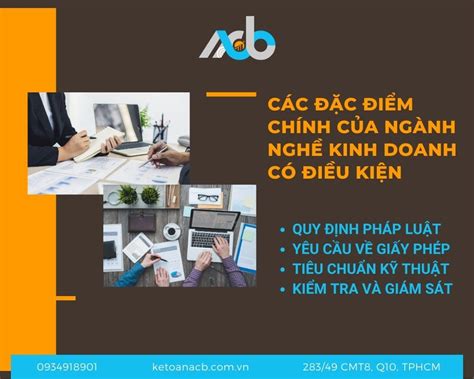 ACB

CÁC ĐẶC ĐIỂM CHÍNH CỦA NGÀNH NGHỀ KINH DOANH CÓ ĐIỀU KIỆN

• QUY ĐỊNH PHÁP LUẬT
• YÊU CẦU VỀ GIẤY PHÉP
• TIÊU CHUẨN KỸ THUẬT
• KIỂM TRA VÀ GIÁM SÁT

0934918901 ketoanacb.com.vn 283/49 CMT8, Q10, TPHCM